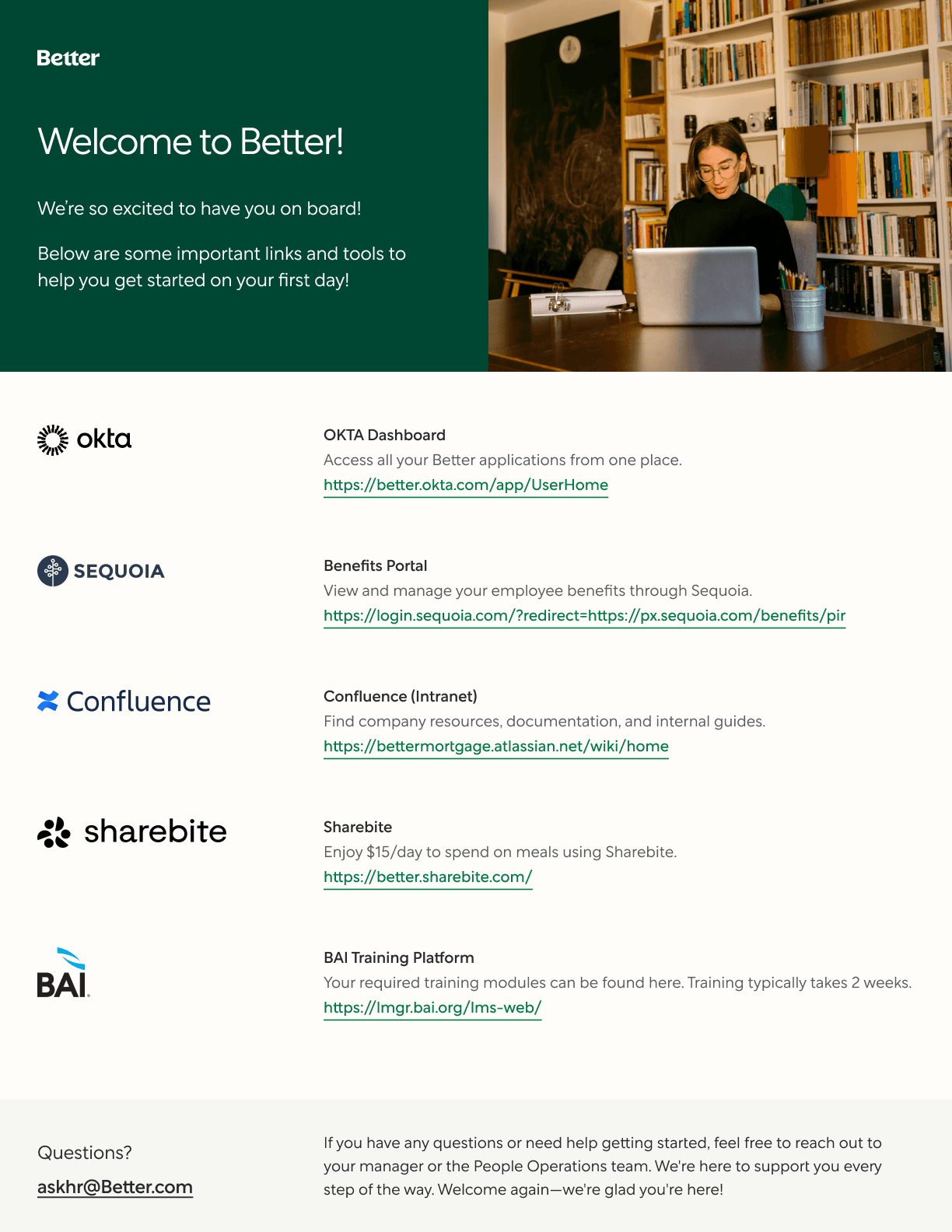 Better

Welcome to Better!

We're so excited to have you on board!

Below are some important links and tools to help you get started on your first day!

okta

OKTA Dashboard
Access all your Better applications from one place.
https://better.okta.com/app/UserHome

SEQUOIA

Benefits Portal
View and manage your employee benefits through Sequoia.
https://login.sequoia.com/?redirect=https://px.sequoia.com/benefits/pir

Confluence

Confluence (Intranet)
Find company resources, documentation, and internal guides.
https://bettermortgage.atlassian.net/wiki/home

sharebite

Sharebite
Enjoy $15/day to spend on meals using Sharebite.
https://better.sharebite.com/

BAI.

BAI Training Platform
Your required training modules can be found here. Training typically takes 2 weeks.
https://lmgr.bai.org/lms-web/

Questions?
askhr@Better.com

If you have any questions or need help getting started, feel free to reach out to your manager or the People Operations team. We're here to support you every step of the way. Welcome again—we're glad you're here!